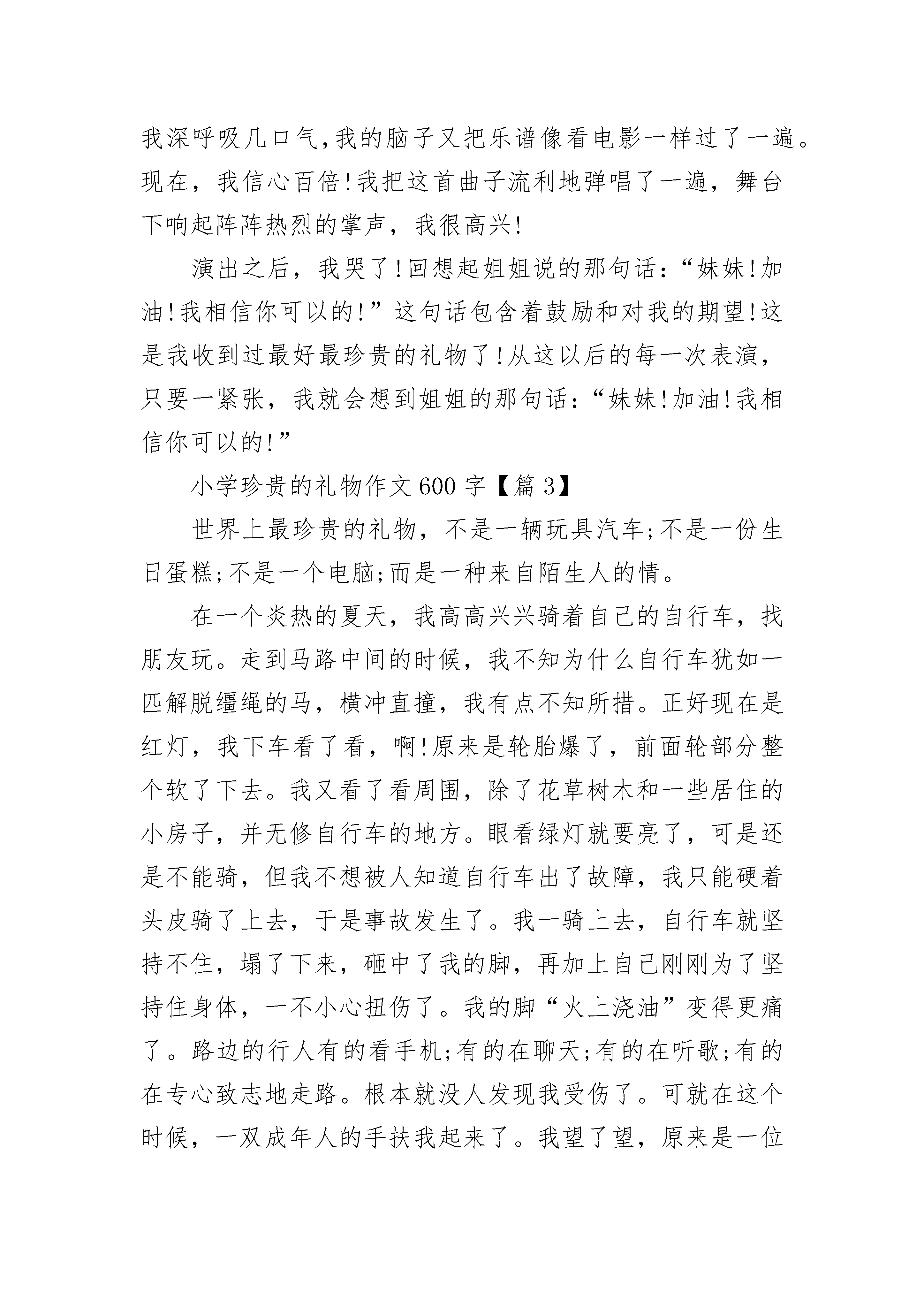 我深呼吸几口气,我的脑子又把乐谱像看电影一样过了一遍。现在，我信心百倍!我把这首曲子流利地弹唱了一遍，舞台下响起阵阵热烈的掌声，我很高兴!

演出之后，我哭了!回想起姐姐说的那句话:“妹妹!加油!我相信你可以的!”这句话包含着鼓励和对我的期望!这是我收到过最好最珍贵的礼物了!从这以后的每一次表演，只要一紧张，我就会想到姐姐的那句话:“妹妹!加油!我相信你可以的!”

小学珍贵的礼物作文600字【篇3】

世界上最珍贵的礼物，不是一辆玩具汽车;不是一份生日蛋糕;不是一个电脑;而是一种来自陌生人的情。

在一个炎热的夏天，我高高兴兴骑着自己的自行车，找朋友玩。走到马路中间的时候，我不知为什么自行车犹如一匹解脱缰绳的马，横冲直撞，我有点不知所措。正好现在是红灯，我下车看了看，啊!原来是轮胎爆了，前面轮部分整个软了下去。我又看了看周围，除了花草树木和一些居住的小房子，并无修自行车的地方。眼看绿灯就要亮了，可是还是不能骑，但我不想被人知道自行车出了故障，我只能硬着头皮骑了上去，于是事故发生了。我一骑上去，自行车就坚持不住，塌了下来，砸中了我的脚，再加上自己刚刚为了坚持住身体，一不小心扭伤了。我的脚“火上浇油”变得更痛了。路边的行人有的看手机;有的在聊天;有的在听歌;有的在专心致志地走路。根本就没人发现我受伤了。可就在这个时候，一双成年人的手扶我起来了。我望了望，原来是一位